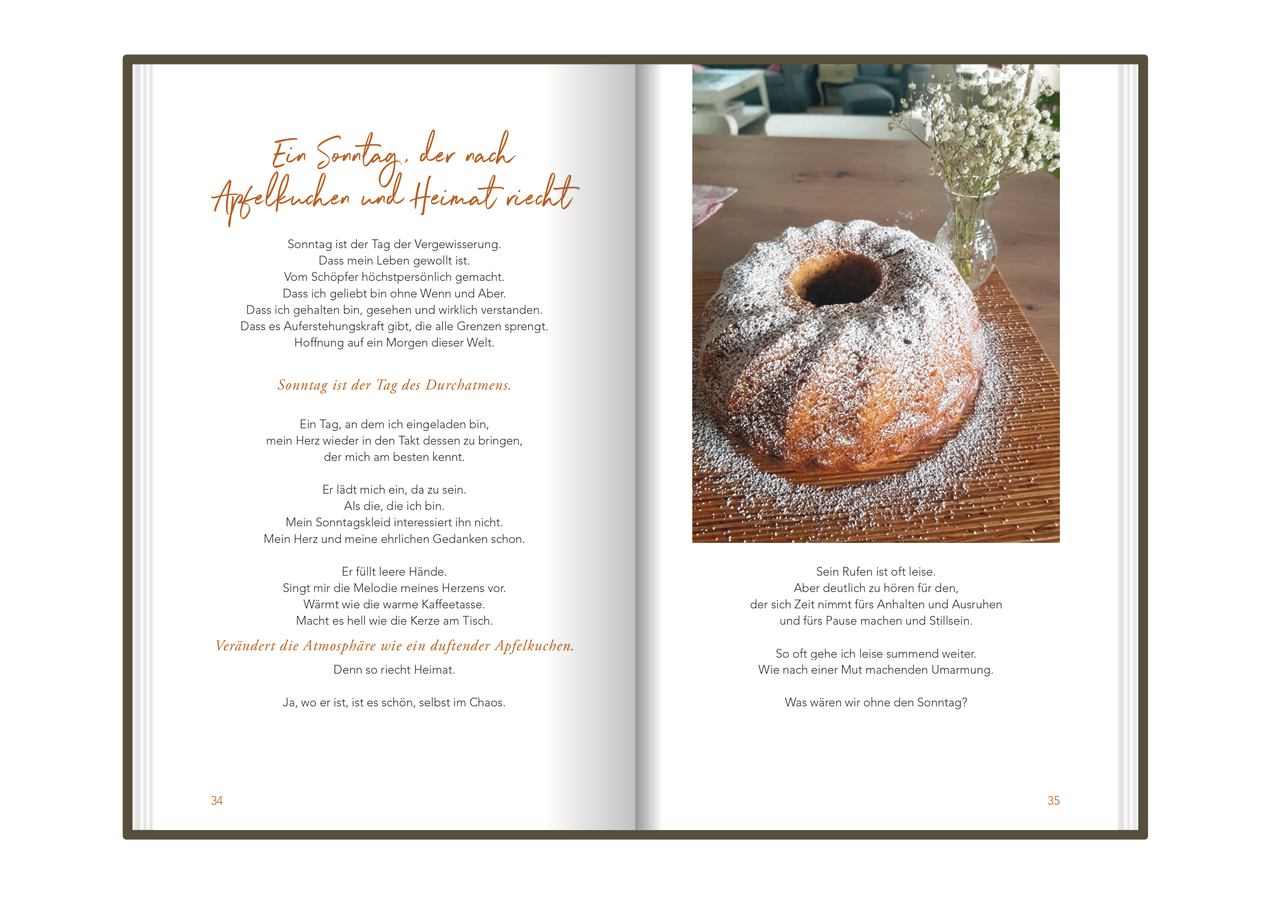 Ein Sonntag, der nach Apfelkuchen und Heimat riecht

Sonntag ist der Tag der Vergewisserung.
Dass mein Leben gewollt ist.
Vom Schöpfer höchstpersönlich gemacht.
Dass ich geliebt bin ohne Wenn und Aber.
Dass ich gehalten bin, gesehen und wirklich verstanden.
Dass es Auferstehungskraft gibt, die alle Grenzen sprengt.
Hoffnung auf ein Morgen dieser Welt.

Sonntag ist der Tag des Durchatmens.

Ein Tag, an dem ich eingeladen bin,
mein Herz wieder in den Takt dessen zu bringen,
der mich am besten kennt.

Er lädt mich ein, da zu sein.
Als die, die ich bin.
Mein Sonntagskleid interessiert ihn nicht.
Mein Herz und meine ehrlichen Gedanken schon.

Er füllt leere Hände.
Singt mir die Melodie meines Herzens vor.
Wärmt wie die warme Kaffeetasse.
Macht es hell wie die Kerze am Tisch.

Verändert die Atmosphäre wie ein duftender Apfelkuchen.
Denn so riecht Heimat.

Ja, wo er ist, ist es schön, selbst im Chaos.

34

Sein Rufen ist oft leise.
Aber deutlich zu hören für den,
der sich Zeit nimmt fürs Anhalten und Ausruhen
und fürs Pause machen und Stillsein.

So oft gehe ich leise summend weiter.
Wie nach einer Mut machenden Umarmung.

Was wären wir ohne den Sonntag?

35